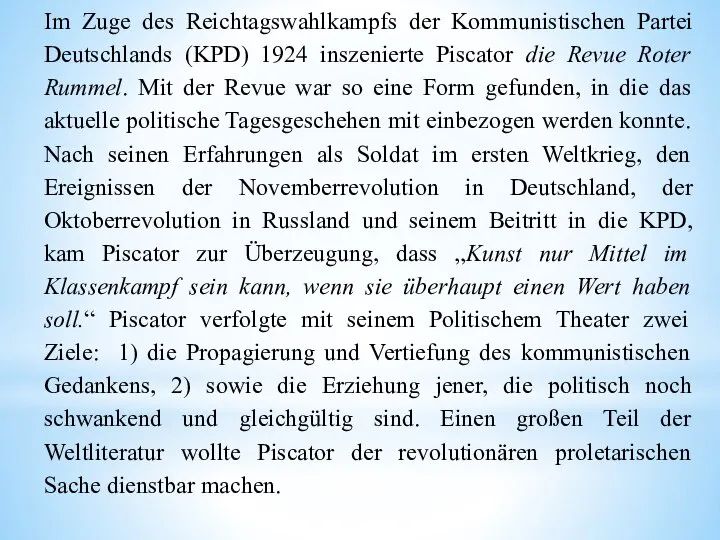 Im Zuge des Reichtagswahlkampfs der Kommunistischen Partei Deutschlands (KPD) 1924 inszenierte Piscator die Revue Roter Rummel. Mit der Revue war so eine Form gefunden, in die das aktuelle politische Tagesgeschehen mit einbezogen werden konnte. Nach seinen Erfahrungen als Soldat im ersten Weltkrieg, den Ereignissen der Novemberrevolution in Deutschland, der Oktoberrevolution in Russland und seinem Beitritt in die KPD, kam Piscator zur Überzeugung, dass „Kunst nur Mittel im Klassenkampf sein kann, wenn sie überhaupt einen Wert haben soll.“ Piscator verfolgte mit seinem Politischem Theater zwei Ziele: 1) die Propagierung und Vertiefung des kommunistischen Gedankens, 2) sowie die Erziehung jener, die politisch noch schwankend und gleichgültig sind. Einen großen Teil der Weltliteratur wollte Piscator der revolutionären proletarischen Sache dienstbar machen.